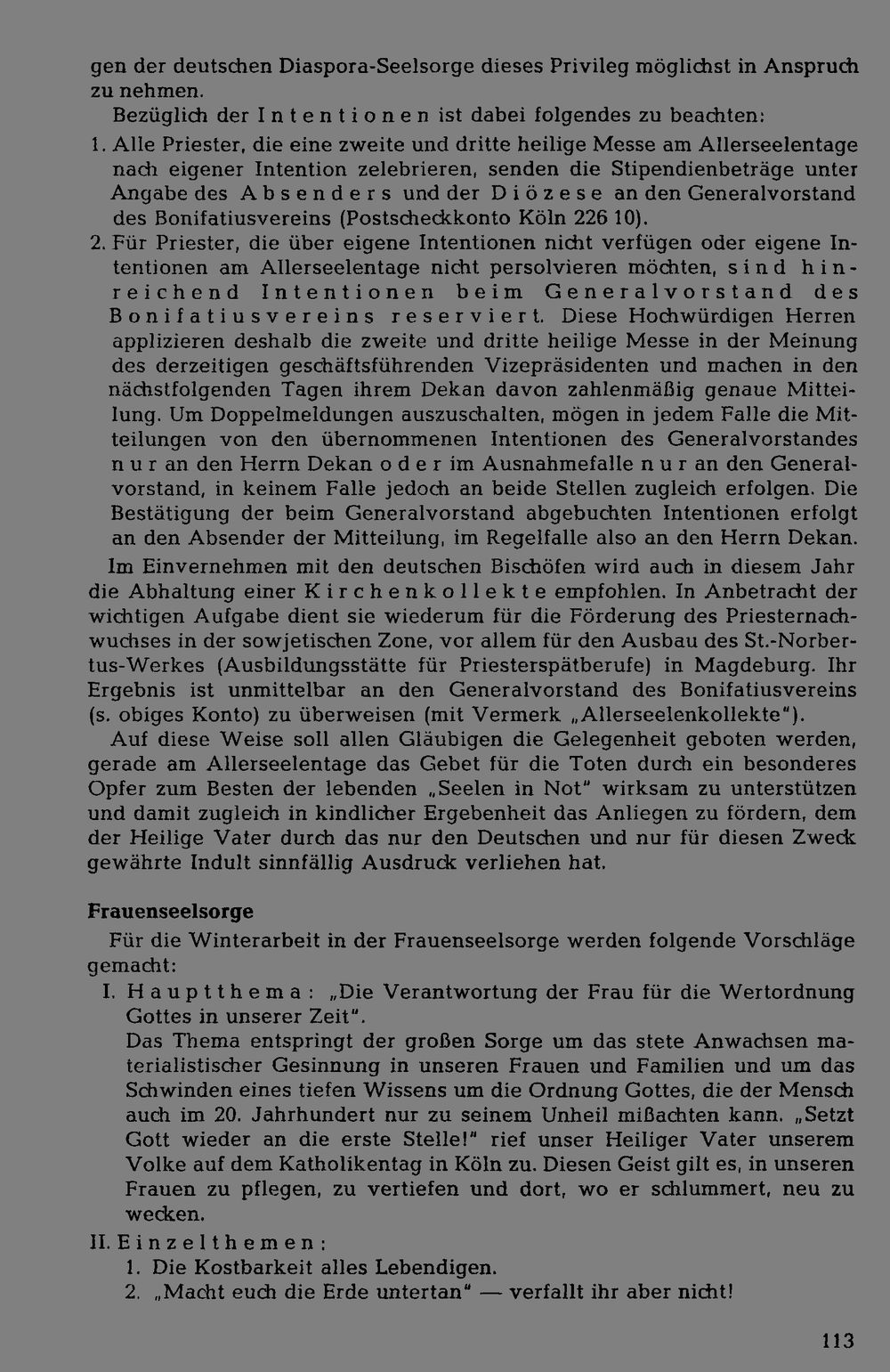 gen der deutschen Diaspora-Seelsorge dieses Privileg möglichst in Anspruch zu nehmen.

Bezüglich der Intentionen ist dabei folgendes zu beachten:

1. Alle Priester, die eine zweite und dritte heilige Messe am Allerseelentage nach eigener Intention zelebrieren, senden die Stipendienbeträge unter Angabe des Absenders und der Diözese an den Generalvorstand des Bonifatiusvereins (Postscheckkonto Köln 226 10).

2. Für Priester, die über eigene Intentionen nicht verfügen oder eigene Intentionen am Allerseelentage nicht persolvieren möchten, sind hinreichend Intentionen beim Generalvorstand des Bonifatiusvereins reserviert. Diese Hochwürdigen Herren applizieren deshalb die zweite und dritte heilige Messe in der Meinung des derzeitigen geschäftsführenden Vizepräsidenten und machen in den nächstfolgenden Tagen ihrem Dekan davon zahlenmäßig genaue Mitteilung. Um Doppelmeldungen auszuschalten, mögen in jedem Falle die Mitteilungen von den übernommenen Intentionen des Generalvorstandes nur an den Herrn Dekan oder im Ausnahmefalle nur an den Generalvorstand, in keinem Falle jedoch an beide Stellen zugleich erfolgen. Die Bestätigung der beim Generalvorstand abgebuchten Intentionen erfolgt an den Absender der Mitteilung, im Regelfalle also an den Herrn Dekan.

Im Einvernehmen mit den deutschen Bischöfen wird auch in diesem Jahr die Abhaltung einer Kirchenkollekte empfohlen. In Anbetracht der wichtigen Aufgabe dient sie wiederum für die Förderung des Priesternachwuchses in der sowjetischen Zone, vor allem für den Ausbau des St.-Norbertus-Werkes (Ausbildungsstätte für Priesterspätberufe) in Magdeburg. Ihr Ergebnis ist unmittelbar an den Generalvorstand des Bonifatiusvereins (s. obiges Konto) zu überweisen (mit Vermerk „Allerseelenkollekte").

Auf diese Weise soll allen Gläubigen die Gelegenheit geboten werden, gerade am Allerseelentage das Gebet für die Toten durch ein besonderes Opfer zum Besten der lebenden „Seelen in Not" wirksam zu unterstützen und damit zugleich in kindlicher Ergebenheit das Anliegen zu fördern, dem der Heilige Vater durch das nur den Deutschen und nur für diesen Zweck gewährte Indult sinnfällig Ausdruck verliehen hat.

Frauenseelsorge

Für die Winterarbeit in der Frauenseelsorge werden folgende Vorschläge gemacht:

I. Hauptthema: „Die Verantwortung der Frau für die Wertordnung Gottes in unserer Zeit".
Das Thema entspringt der großen Sorge um das stete Anwachsen materialistischer Gesinnung in unseren Frauen und Familien und um das Schwinden eines tiefen Wissens um die Ordnung Gottes, die der Mensch auch im 20. Jahrhundert nur zu seinem Unheil mißachten kann. „Setzt Gott wieder an die erste Stelle!" rief unser Heiliger Vater unserem Volke auf dem Katholikentag in Köln zu. Diesen Geist gilt es, in unseren Frauen zu pflegen, zu vertiefen und dort, wo er schlummert, neu zu wecken.

II. Einzelthemen:
1. Die Kostbarkeit alles Lebendigen.
2. „Macht euch die Erde untertan" — verfallt ihr aber nicht!

113